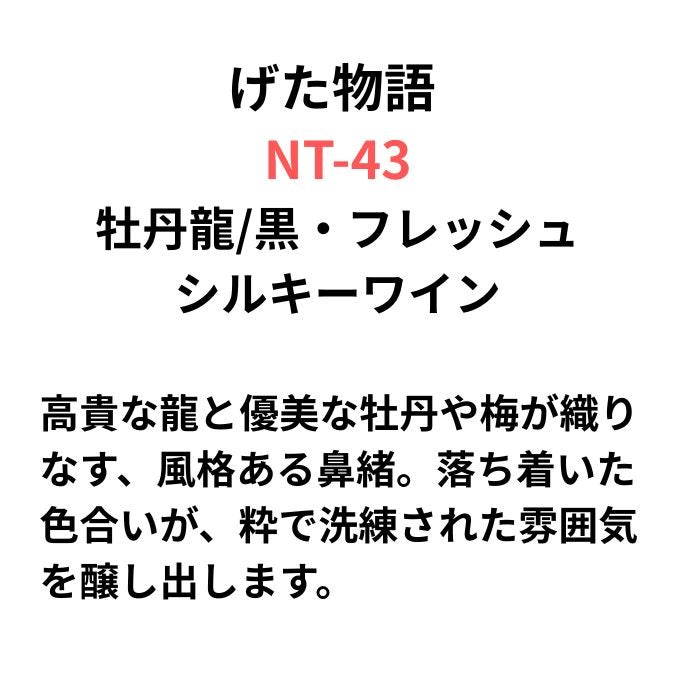 げた物語
NT-43
牡丹龍/黒・フレッシュ
シルキーワイン

高貴な龍と優美な牡丹や梅が織りなす、風格ある鼻緒。落ち着いた色合いが、粋で洗練された雰囲気を醸し出します。